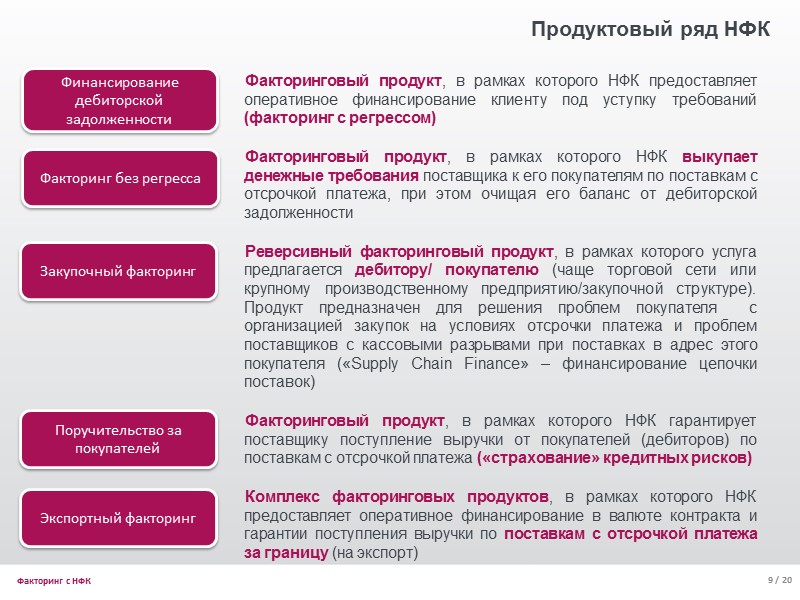 Продуктовый ряд НФК

Финансирование дебиторской задолженности

Факторинговый продукт, в рамках которого НФК предоставляет оперативное финансирование клиенту под уступку требований (факторинг с регрессом)

Факторинг без регресса

Факторинговый продукт, в рамках которого НФК выкупает денежные требования поставщика к его покупателям по поставкам с отсрочкой платежа, при этом очищая его баланс от дебиторской задолженности

Закупочный факторинг

Реверсивный факторинговый продукт, в рамках которого услуга предлагается дебитору/ покупателю (чаще торговой сети или крупному производственному предприятию/закупочной структуре). Продукт предназначен для решения проблем покупателя с организацией закупок на условиях отсрочки платежа и проблем поставщиков с кассовыми разрывами при поставках в адрес этого покупателя («Supply Chain Finance» – финансирование цепочки поставок)

Поручительство за покупателей

Факторинговый продукт, в рамках которого НФК гарантирует поставщику поступление выручки от покупателей (дебиторов) по поставкам с отсрочкой платежа («страхование» кредитных рисков)

Экспортный факторинг

Комплекс факторинговых продуктов, в рамках которого НФК предоставляет оперативное финансирование в валюте контракта и гарантии поступления выручки по поставкам с отсрочкой платежа за границу (на экспорт)

Факторинг с НФК

9 / 20